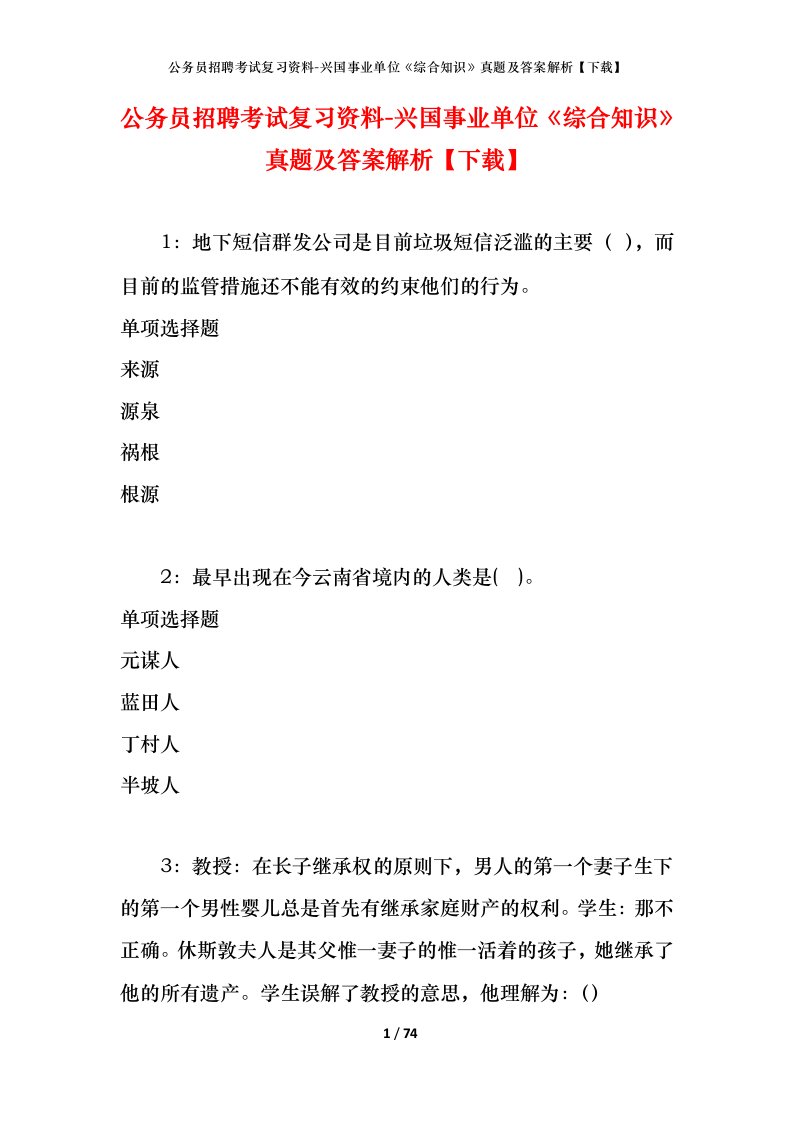 公务员招聘考试复习资料-兴国事业单位《综合知识》真题及答案解析【下载】

公务员招聘考试复习资料-兴国事业单位《综合知识》真题及答案解析【下载】

1：地下短信群发公司是目前垃圾短信泛滥的主要（ ），而目前的监管措施还不能有效的约束他们的行为。

单项选择题

来源

源泉

祸根

根源

2：最早出现在今云南省境内的人类是( )。

单项选择题

元谋人

蓝田人

丁村人

半坡人

3：教授：在长子继承权的原则下，男人的第一个妻子生下的第一个男性婴儿总是首先有继承家庭财产的权利。学生：那不正确。休斯敦夫人是其父惟一妻子的惟一活着的孩子，她继承了他的所有遗产。学生误解了教授的意思，他理解为：()

1 / 74